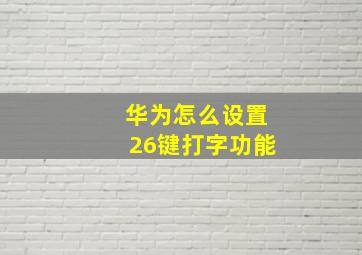 华为怎么设置
26键打字功能